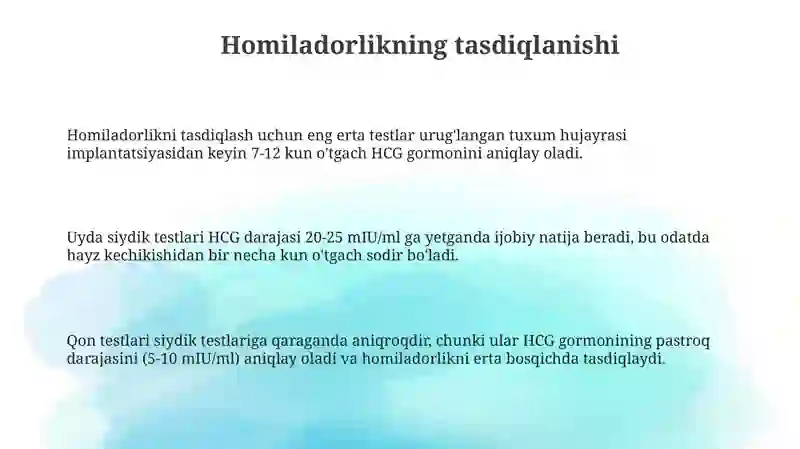 Homiladorlikning tasdiqlanishi

Homiladorlikni tasdiqlash uchun eng erta testlar urug'langan tuxum hujayrasi implantatsiyasidan keyin 7-12 kun o'tgach HCG gormonini aniqlay oladi.

Uyda siydik testlari HCG darajasi 20-25 mIU/ml ga yetganda ijobiy natija beradi, bu odatda hayz kechikishidan bir necha kun o'tgach sodir bo'ladi.

Qon testlari siydik testlariga qaraganda aniqroqdir, chunki ular HCG gormonining pastroq darajasini (5-10 mIU/ml) aniqlay oladi va homiladorlikni erta bosqichda tasdiqlaydi.